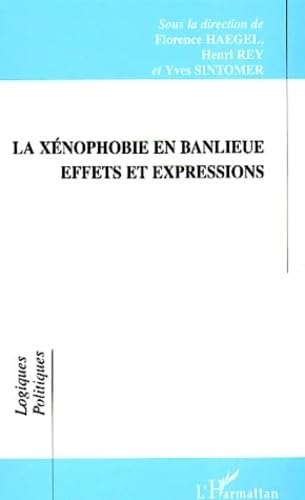 Sous la direction de
Florence HAEGEL,
Henri REY
et Yves SINTOMER

LA XÉNOPHOBIE EN BANLIEUE
EFFETS ET EXPRESSIONS

Logiques
Politiques

L'Harmattan